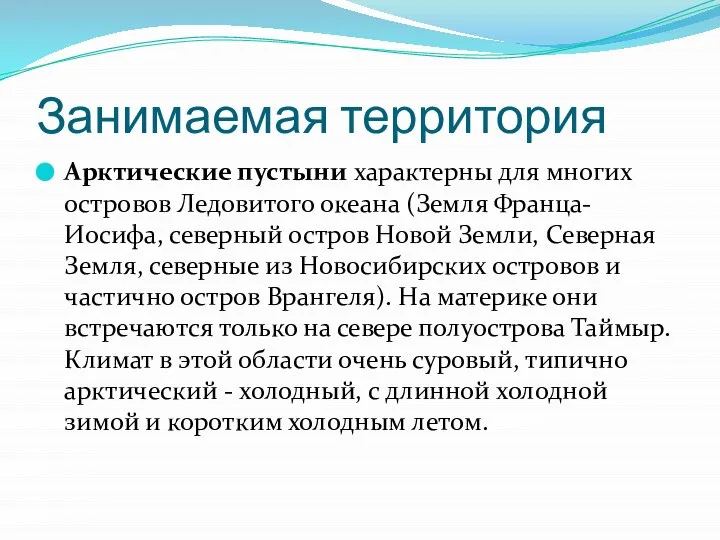 Занимаемая территория

Арктические пустыни характерны для многих островов Ледовитого океана (Земля Франца-Иосифа, северный остров Новой Земли, Северная Земля, северные из Новосибирских островов и частично остров Врангеля). На материке они встречаются только на севере полуострова Таймыр. Климат в этой области очень суровый, типично арктический - холодный, с длинной холодной зимой и коротким холодным летом.